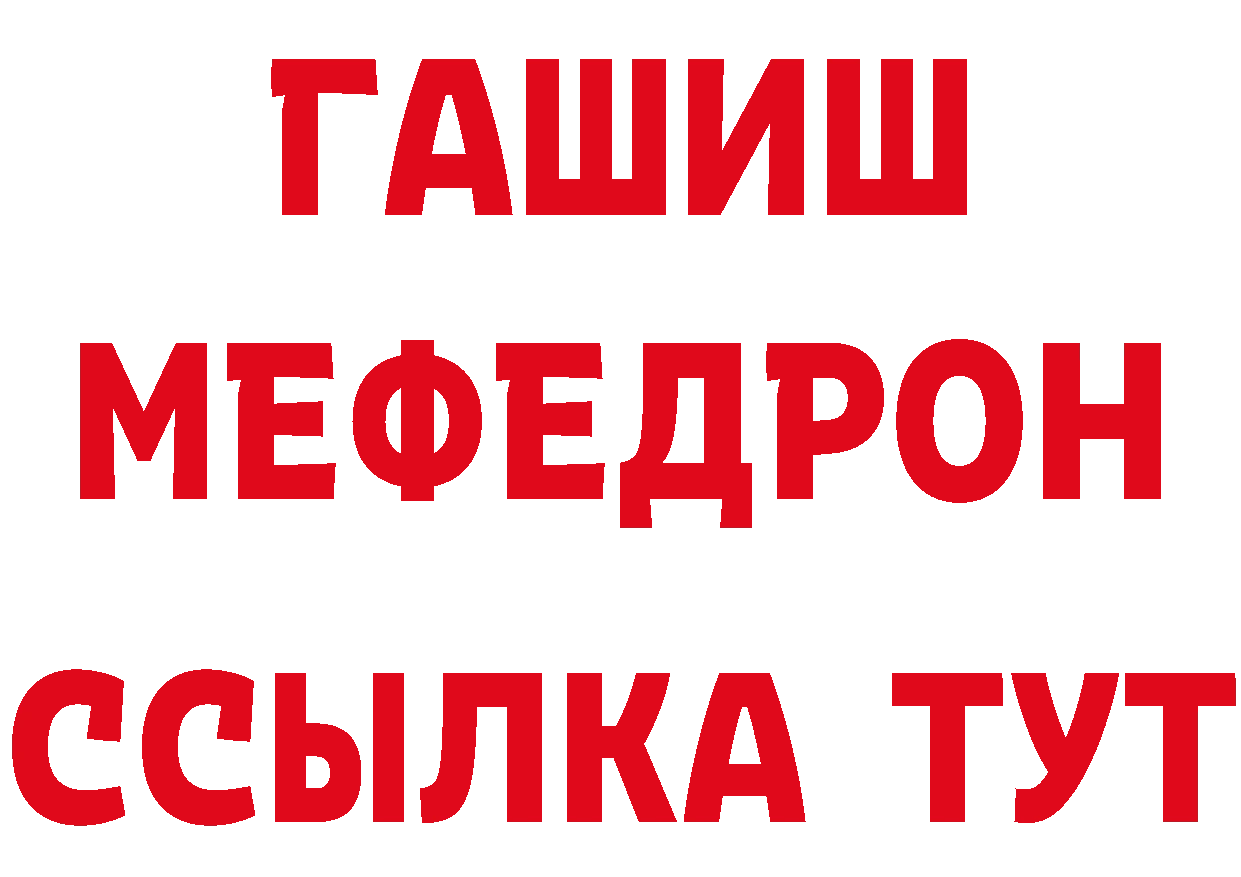 ГАШИШ МЕФЕДРОН ССЫЛКА ТУТ